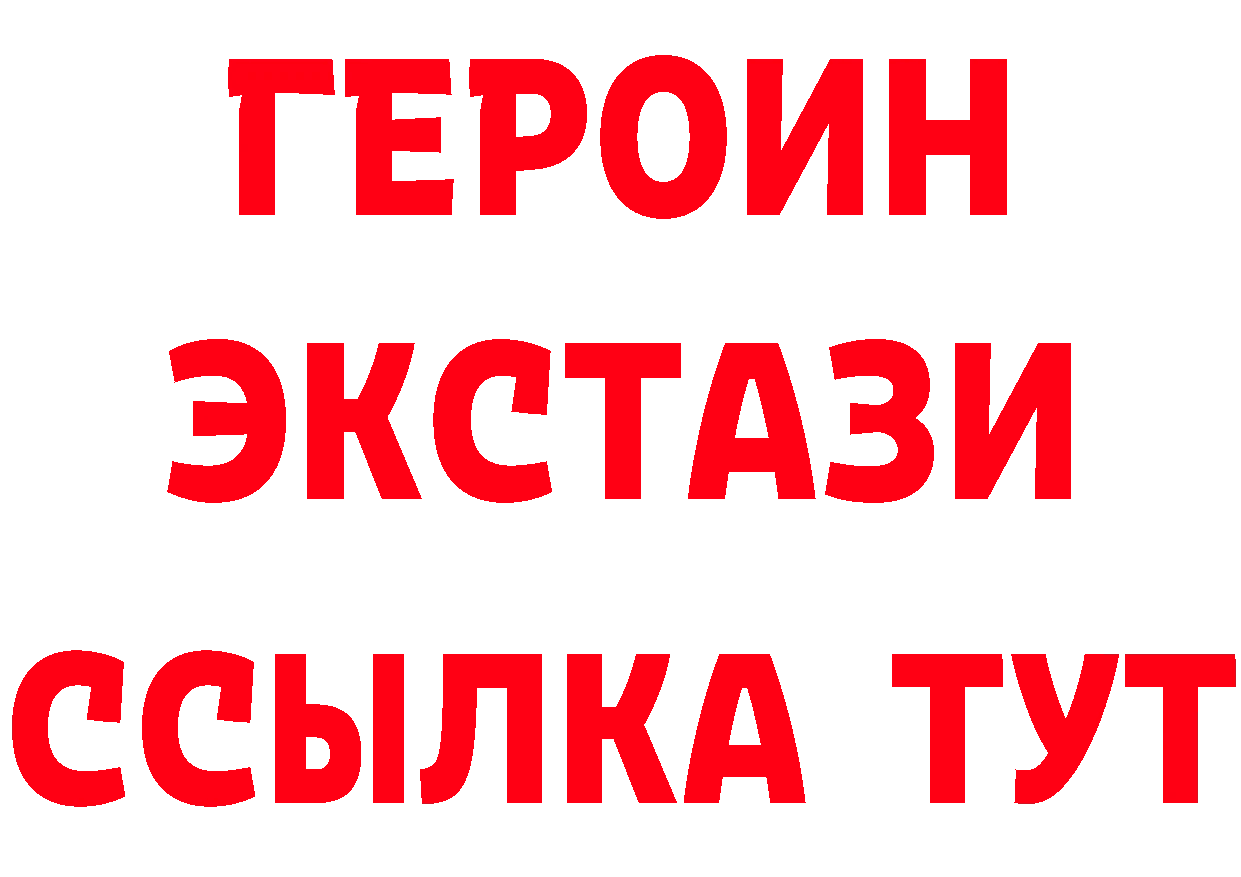 ГЕРОИН
ЭКСТАЗИ
ССЫЛКА ТУТ